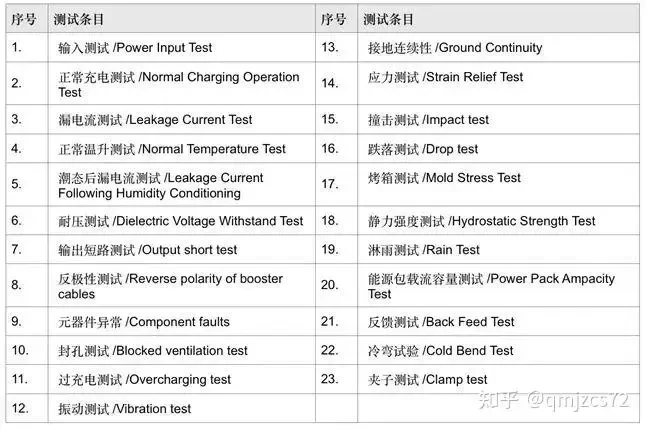 | 序号 | 测试条目 | 序号 | 测试条目 |
|---|---|---|---|
| 1. | 输入测试 /Power Input Test | 13. | 接地连续性 /Ground Continuity |
| 2. | 正常充电测试 /Normal Charging Operation Test | 14. | 应力测试 /Strain Relief Test |
| 3. | 漏电流测试 /Leakage Current Test | 15. | 撞击测试 /Impact test |
| 4. | 正常温升测试 /Normal Temperature Test | 16. | 跌落测试 /Drop test |
| 5. | 潮态后漏电流测试 /Leakage Current Following Humidity Conditioning | 17. | 烤箱测试 /Mold Stress Test |
| 6. | 耐压测试 /Dielectric Voltage Withstand Test | 18. | 静力强度测试 /Hydrostatic Strength Test |
| 7. | 输出短路测试 /Output short test | 19. | 淋雨测试 /Rain Test |
| 8. | 反极性测试 /Reverse polarity of booster cables | 20. | 能源包载流容量测试 /Power Pack Ampacity Test |
| 9. | 元器件异常 /Component faults | 21. | 反馈测试 /Back Feed Test |
| 10. | 封孔测试 /Blocked ventilation test | 22. | 冷弯试验 /Cold Bend Test |
| 11. | 过充电测试 /Overcharging test | 23. | 夹子测试 /Clamp test |
| 12. | 振动测试 /Vibration test | | |

知乎 @qmjzcs72